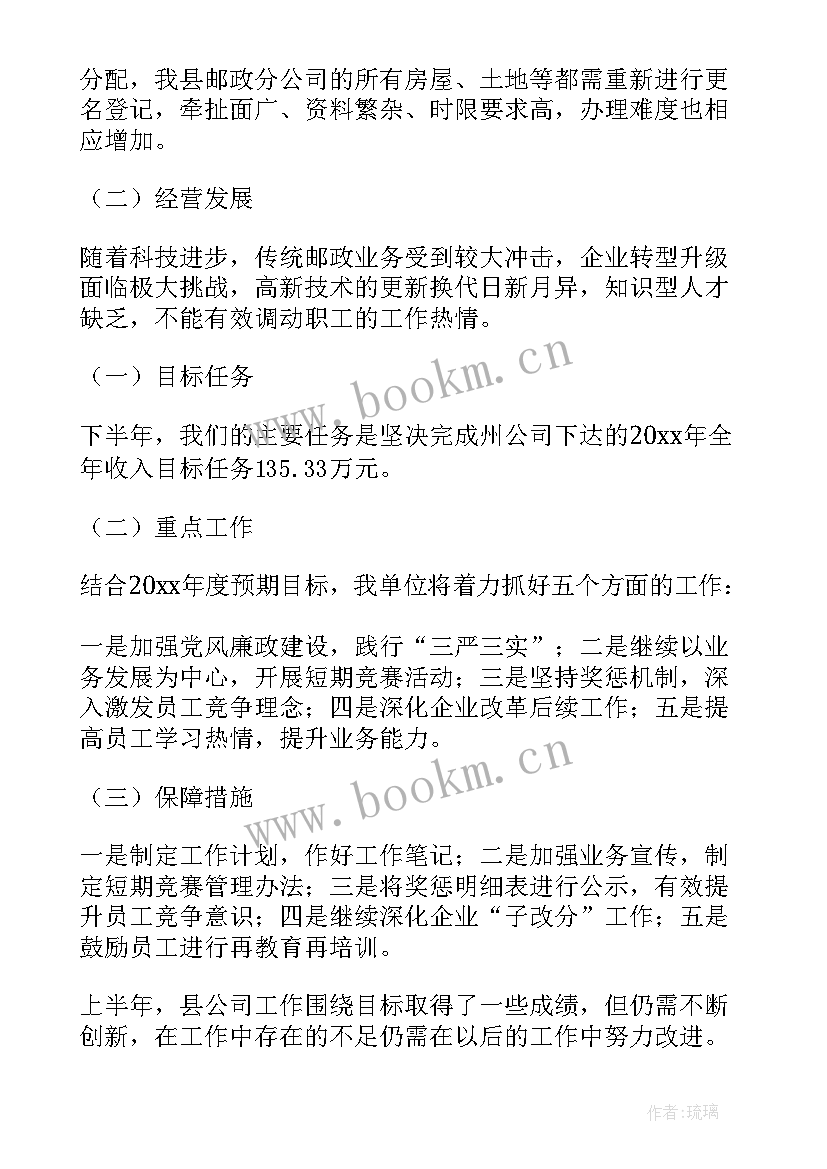 分配，我县邮政分公司的所有房屋、土地等都需重新进行更名登记，牵扯面广、资料繁杂、时限要求高，办理难度也相应增加。

（二）经营发展

随着科技进步，传统邮政业务受到较大冲击，企业转型升级面临极大挑战，高新技术的更新换代日新月异，知识型人才缺乏，不能有效调动职工的工作热情。

（一）目标任务

下半年，我们的主要任务是坚决完成州公司下达的20xx年全年收入目标任务135.33万元。

（二）重点工作

结合20xx年度预期目标，我单位将着力抓好五个方面的工作：

一是加强党风廉政建设，践行“三严三实”；二是继续以业务发展为中心，开展短期竞赛活动；三是坚持奖惩机制，深入激发员工竞争理念；四是深化企业改革后续工作；五是提高员工学习热情，提升业务能力。

（三）保障措施

一是制定工作计划，作好工作笔记；二是加强业务宣传，制定短期竞赛管理办法；三是将奖惩明细表进行公示，有效提升员工竞争意识；四是继续深化企业“子改分”工作；五是鼓励员工进行再教育再培训。

上半年，县公司工作围绕目标取得了一些成绩，但仍需不断创新，在工作中存在的不足仍需在以后的工作中努力改进。

www.bookm.cn

www.bookm.cn

作者：琉璃